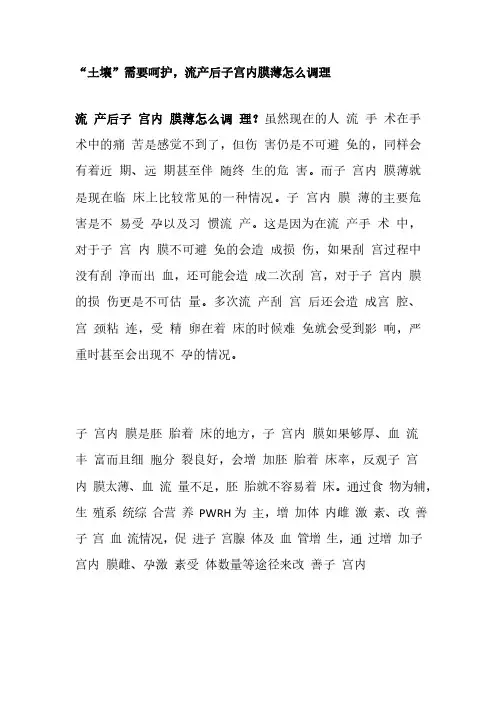 “土壤”需要呵护，流产后子宫内膜薄怎么调理

流 产后子 宫内 膜薄怎么调 理？虽然现在的人 流 手 术在手术中的痛 苦是感觉不到了，但伤 害仍是不可避 免的，同样会有着近 期、远 期甚至伴 随终 生的危 害。而子 宫内 膜薄就是现在临 床上比较常见的一种情况。子 宫内 膜 薄的主要危害是不 易受 孕以及习 惯流 产。这是因为在流 产手 术 中，对于子 宫 内 膜不可避 免的会造 成损 伤，如果刮 宫过程中没有刮 净而出 血，还可能会造 成二次刮 宫，对于子 宫内 膜的损 伤更是不可估 量。多次流 产刮 宫 后还会造 成宫 腔、宫 颈粘 连，受 精 卵在着 床的时候难 免就会受到影 响，严重时甚至会出现不 孕的情况。

子 宫内 膜是胚 胎着 床的地方，子 宫内 膜如果够厚、血 流丰 富而且细 胞分 裂良好，会增 加胚 胎着 床率，反观子 宫内 膜太薄、血 流 量不足，胚 胎就不容易着 床。通过食 物为辅，生 殖系 统综 合营 养 PWRH 为 主，增 加体 内雌 激 素、改 善子 宫 血 流情况，促 进子 宫腺 体及 血 管增 生，通 过增 加子宫内 膜雌、孕激 素受 体数量等途径来改 善子 宫内